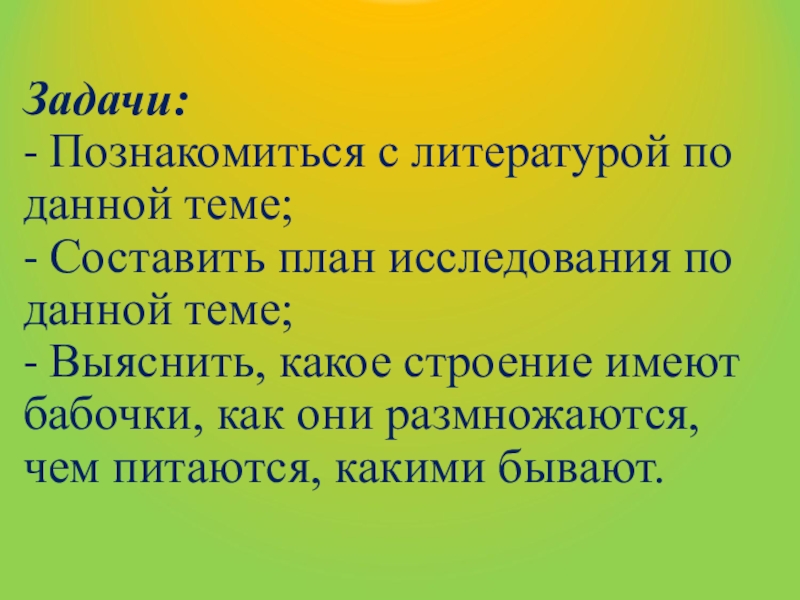 Задачи:

- Познакомиться с литературой по данной теме;

- Составить план исследования по данной теме;

- Выяснить, какое строение имеют бабочки, как они размножаются, чем питаются, какими бывают.